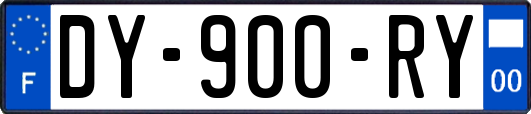 F
DY-900-RY
00